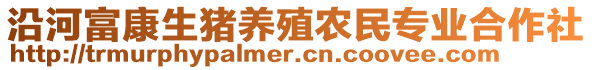 沿河富康生猪养殖农民专业合作社
http://trmurphypalmer.cn.coovee.com